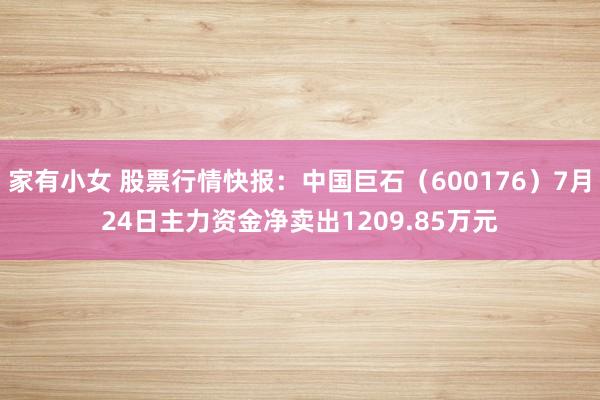 家有小女 股票行情快报：中国巨石（600176）7月24日主力资金净卖出1209.85万元